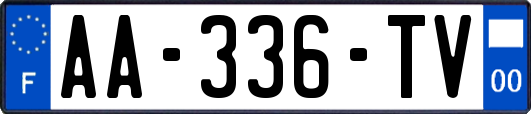 F

AA-336-TV

00